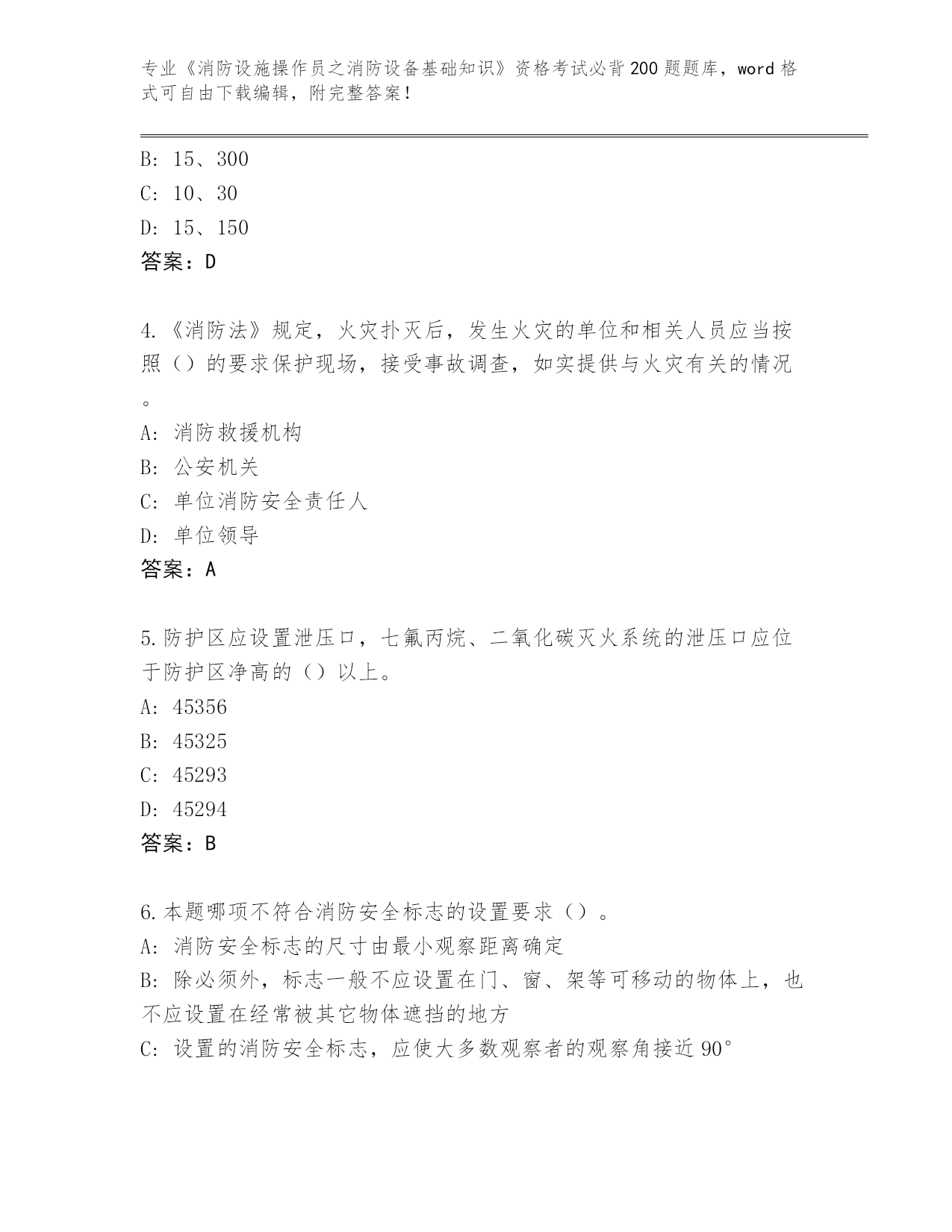 专业《消防设施操作员之消防设备基础知识》资格考试必背200题题库，word格式可自由下载编辑，附完整答案！

B: 15、300
C: 10、30
D: 15、150
答案：D

4.《消防法》规定，火灾扑灭后，发生火灾的单位和相关人员应当按照（）的要求保护现场，接受事故调查，如实提供与火灾有关的情况。
A: 消防救援机构
B: 公安机关
C: 单位消防安全责任人
D: 单位领导
答案：A

5.防护区应设置泄压口，七氟丙烷、二氧化碳灭火系统的泄压口应位于防护区净高的（）以上。
A: 45356
B: 45325
C: 45293
D: 45294
答案：B

6.本题哪项不符合消防安全标志的设置要求（）。
A: 消防安全标志的尺寸由最小观察距离确定
B: 除必须外，标志一般不应设置在门、窗、架等可移动的物体上，也不应设置在经常被其它物体遮挡的地方
C: 设置的消防安全标志，应使大多数观察者的观察角接近90°